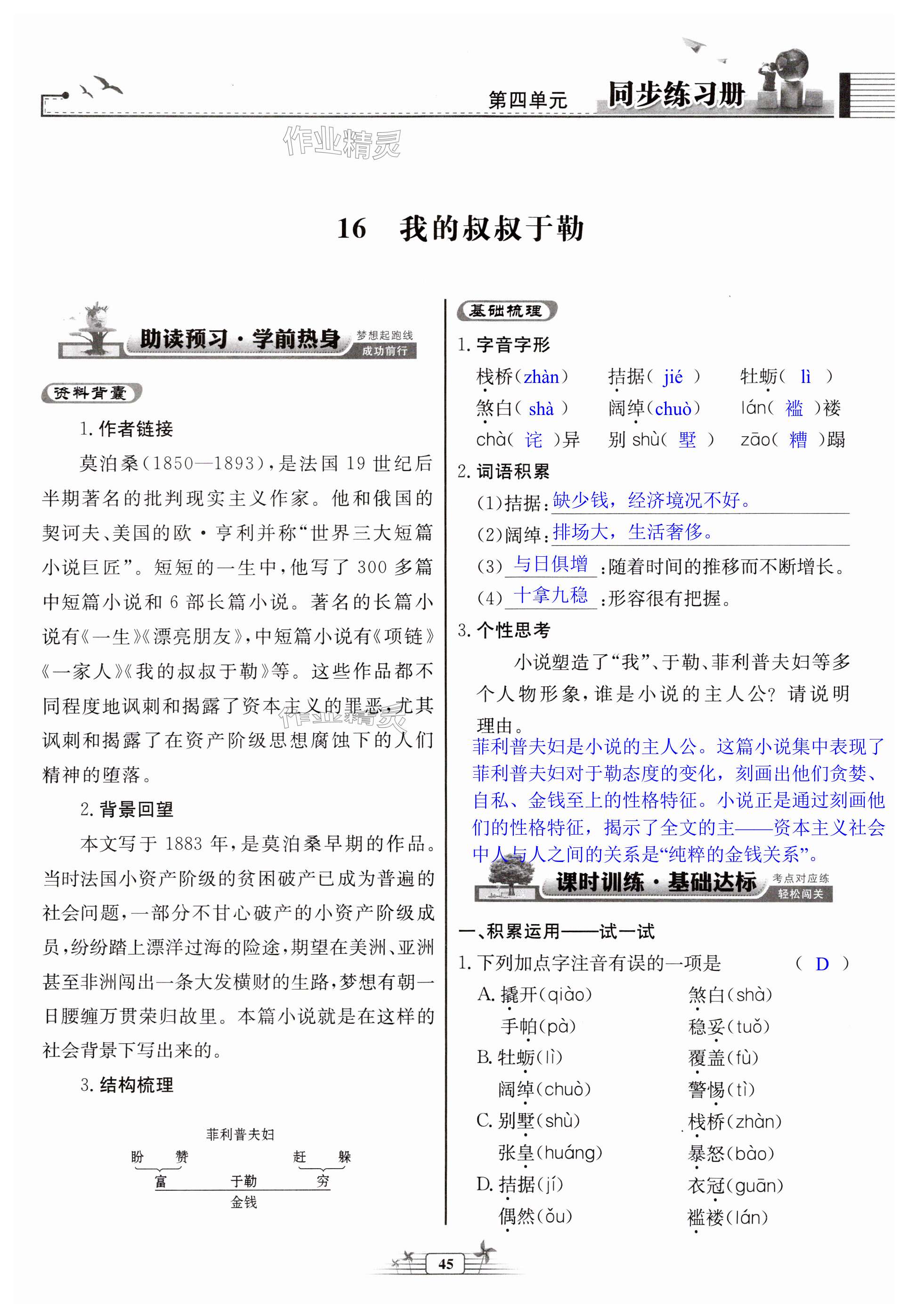 第四单元 同步练习册

作业精灵

16 我的叔叔于勒

助读预习·学前热身 梦想起跑线 成功前行

资料背囊

1. 作者链接

莫泊桑(1850—1893)，是法国19世纪后半期著名的批判现实主义作家。他和俄国的契诃夫、美国的欧·亨利并称“世界三大短篇小说巨匠”。短短的一生中，他写了300多篇中短篇小说和6部长篇小说。著名的长篇小说有《一生》《漂亮朋友》，中短篇小说有《项链》《一家人》《我的叔叔于勒》等。这些作品都不同程度地讽刺和揭露了资本主义的罪恶，尤其讽刺和揭露了在资产阶级思想腐蚀下的人们精神的堕落。

2. 背景回望

本文写于1883年，是莫泊桑早期的作品。当时法国小资产阶级的贫困破产已成为普遍的社会问题，一部分不甘心破产的小资产阶级成员，纷纷踏上漂洋过海的险途，期望在美洲、亚洲甚至非洲闯出一条大发横财的生路，梦想有朝一日腰缠万贯荣归故里。本篇小说就是在这样的社会背景下写出来的。

3. 结构梳理

菲利普夫妇

盼 赞 赶 躲

富 于勒 穷

金钱

基础梳理

1. 字音字形

栈桥(zhàn) 拮据( jié ) 牡蛎( lì )
煞白( shà ) 阔绰(chuò) lán( 褴 )褛
chà( 诧 )异 别shù( 墅 ) zāo( 糟 )蹋

2. 词语积累

(1)拮据:缺少钱，经济境况不好。
(2)阔绰:排场大，生活奢侈。
(3)与日俱增:随着时间的推移而不断增长。
(4)十拿九稳:形容很有把握。

3. 个性思考

小说塑造了“我”、于勒、菲利普夫妇等多个人物形象，谁是小说的主人公？请说明理由。
菲利普夫妇是小说的主人公。这篇小说集中表现了菲利普夫妇对于勒态度的变化，刻画出他们贪婪、自私、金钱至上的性格特征。小说正是通过刻画他们的性格特征，揭示了全文的主——资本主义社会中人与人之间的关系是“纯粹的金钱关系”。

课时训练·基础达标 考点对应练 轻松闯关

一、积累运用——试一试

1. 下列加点字注音有误的一项是 ( D )
A. 撬开(qiào) 煞白(shà)
手帕(pà) 稳妥(tuǒ)
B. 牡蛎(lì) 覆盖(fù)
阔绰(chuò) 警惕(tì)
C. 别墅(shù) 栈桥(zhàn)
张皇(huáng) 暴怒(bào)
D. 拮据(jí) 衣冠(guān)
偶然(ǒu) 褴褛(lán)

45